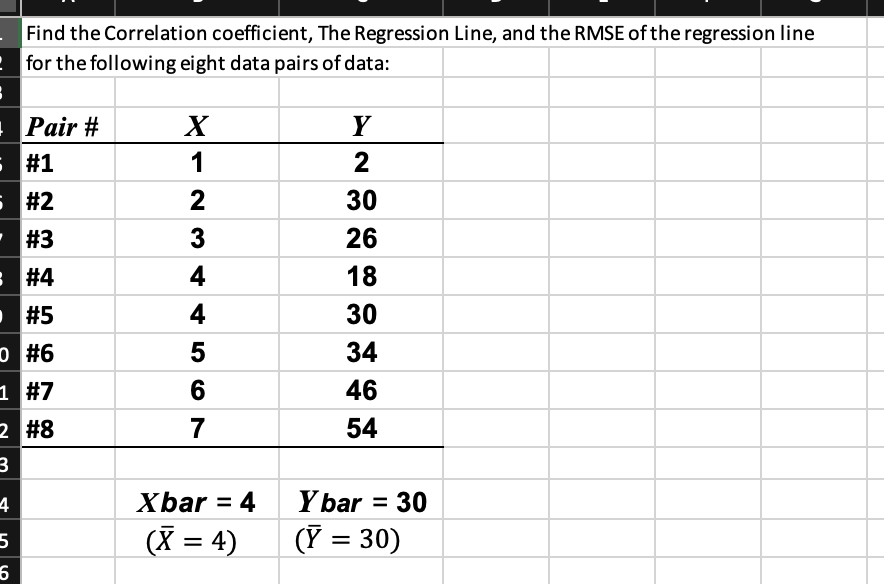 Find the Correlation coefficient, The Regression Line, and the RMSE of the regression line for the following eight data pairs of data:

| Pair # | X | Y |
|---|---|---|
| #1 | 1 | 2 |
| #2 | 2 | 30 |
| #3 | 3 | 26 |
| #4 | 4 | 18 |
| #5 | 4 | 30 |
| #6 | 5 | 34 |
| #7 | 6 | 46 |
| #8 | 7 | 54 |

Xbar = 4 Ybar = 30
$(\bar{X} = 4)$ $(\bar{Y} = 30)$